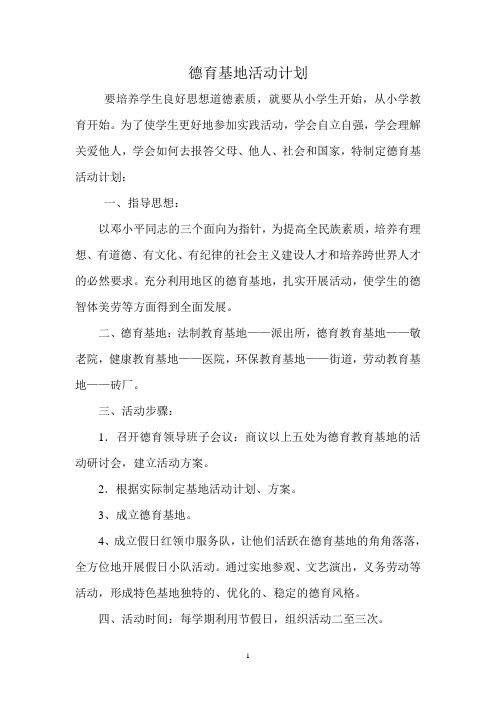 德育基地活动计划

要培养学生良好思想道德素质，就要从小学生开始，从小学教育开始。为了使学生更好地参加实践活动，学会自立自强，学会理解关爱他人，学会如何去报答父母、他人、社会和国家，特制定德育基活动计划：

一、指导思想：

以邓小平同志的三个面向为指针，为提高全民族素质，培养有理想、有道德、有文化、有纪律的社会主义建设人才和培养跨世界人才的必然要求。充分利用地区的德育基地，扎实开展活动，使学生的德智体美劳等方面得到全面发展。

二、德育基地：法制教育基地——派出所，德育教育基地——敬老院，健康教育基地——医院，环保教育基地——街道，劳动教育基地——砖厂。

三、活动步骤：

1．召开德育领导班子会议：商议以上五处为德育教育基地的活动研讨会，建立活动方案。

2．根据实际制定基地活动计划、方案。

3、成立德育基地。

4、成立假日红领巾服务队，让他们活跃在德育基地的角角落落，全方位地开展假日小队活动。通过实地参观、文艺演出，义务劳动等活动，形成特色基地独特的、优化的、稳定的德育风格。

四、活动时间：每学期利用节假日，组织活动二至三次。

1